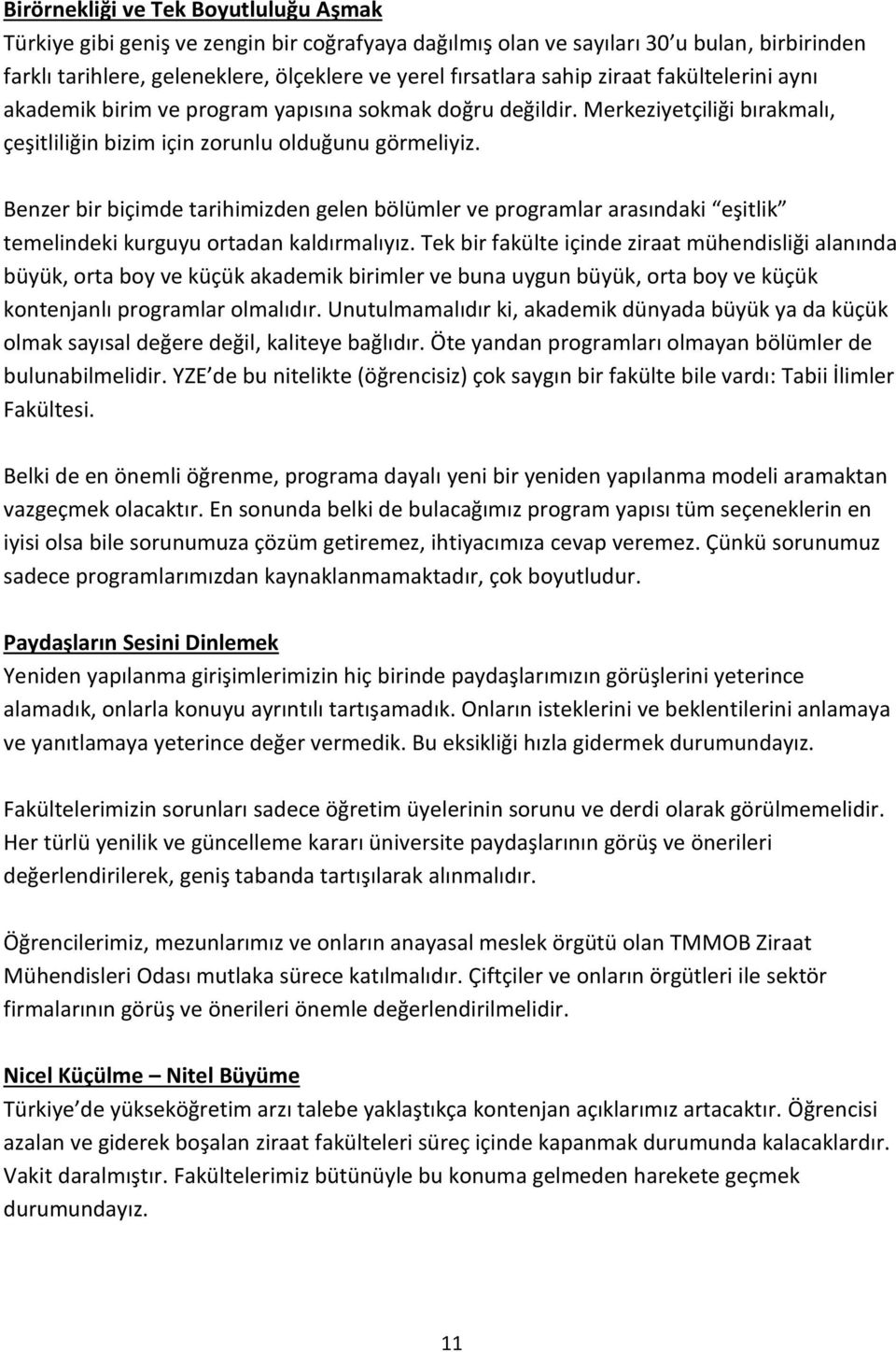 Birörnekliği ve Tek Boyutluluğu Aşmak
Türkiye gibi geniş ve zengin bir coğrafyaya dağılmış olan ve sayıları 30'u bulan, birbirinden farklı tarihlere, geleneklere, ölçeklere ve yerel fırsatlara sahip ziraat fakültelerini aynı akademik birim ve program yapısına sokmak doğru değildir. Merkeziyetçiliği bırakmalı, çeşitliliğin bizim için zorunlu olduğunu görmeliyiz.

Benzer bir biçimde tarihimizden gelen bölümler ve programlar arasındaki "eşitlik" temelindeki kurguyu ortadan kaldırmalıyız. Tek bir fakülte içinde ziraat mühendisliği alanında büyük, orta boy ve küçük akademik birimler ve buna uygun büyük, orta boy ve küçük kontenjanlı programlar olmalıdır. Unutulmamalıdır ki, akademik dünyada büyük ya da küçük olmak sayısal değere değil, kaliteye bağlıdır. Öte yandan programları olmayan bölümler de bulunabilmelidir. YZE'de bu nitelikte (öğrencisiz) çok saygın bir fakülte bile vardı: Tabii İlimler Fakültesi.

Belki de en önemli öğrenme, programa dayalı yeni bir yeniden yapılanma modeli aramaktan vazgeçmek olacaktır. En sonunda belki de bulacağımız program yapısı tüm seçeneklerin en iyisi olsa bile sorunumuza çözüm getiremez, ihtiyacımıza cevap veremez. Çünkü sorunumuz sadece programlarımızdan kaynaklanmamaktadır, çok boyutludur.

Paydaşların Sesini Dinlemek
Yeniden yapılanma girişimlerimizin hiç birinde paydaşlarımızın görüşlerini yeterince alamadık, onlarla konuyu ayrıntılı tartışamadık. Onların isteklerini ve beklentilerini anlamaya ve yanıtlamaya yeterince değer vermedik. Bu eksikliği hızla gidermek durumundayız.

Fakültelerimizin sorunları sadece öğretim üyelerinin sorunu ve derdi olarak görülmemelidir. Her türlü yenilik ve güncelleme kararı üniversite paydaşlarının görüş ve önerileri değerlendirilerek, geniş tabanda tartışılarak alınmalıdır.

Öğrencilerimiz, mezunlarımız ve onların anayasal meslek örgütü olan TMMOB Ziraat Mühendisleri Odası mutlaka sürece katılmalıdır. Çiftçiler ve onların örgütleri ile sektör firmalarının görüş ve önerileri önemle değerlendirilmelidir.

Nicel Küçülme – Nitel Büyüme
Türkiye'de yükseköğretim arzı talebe yaklaştıkça kontenjan açıklarımız artacaktır. Öğrencisi azalan ve giderek boşalan ziraat fakülteleri süreç içinde kapanmak durumunda kalacaklardır. Vakit daralmıştır. Fakültelerimiz bütünüyle bu konuma gelmeden harekete geçmek durumundayız.

11